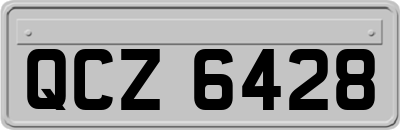 QCZ 6428